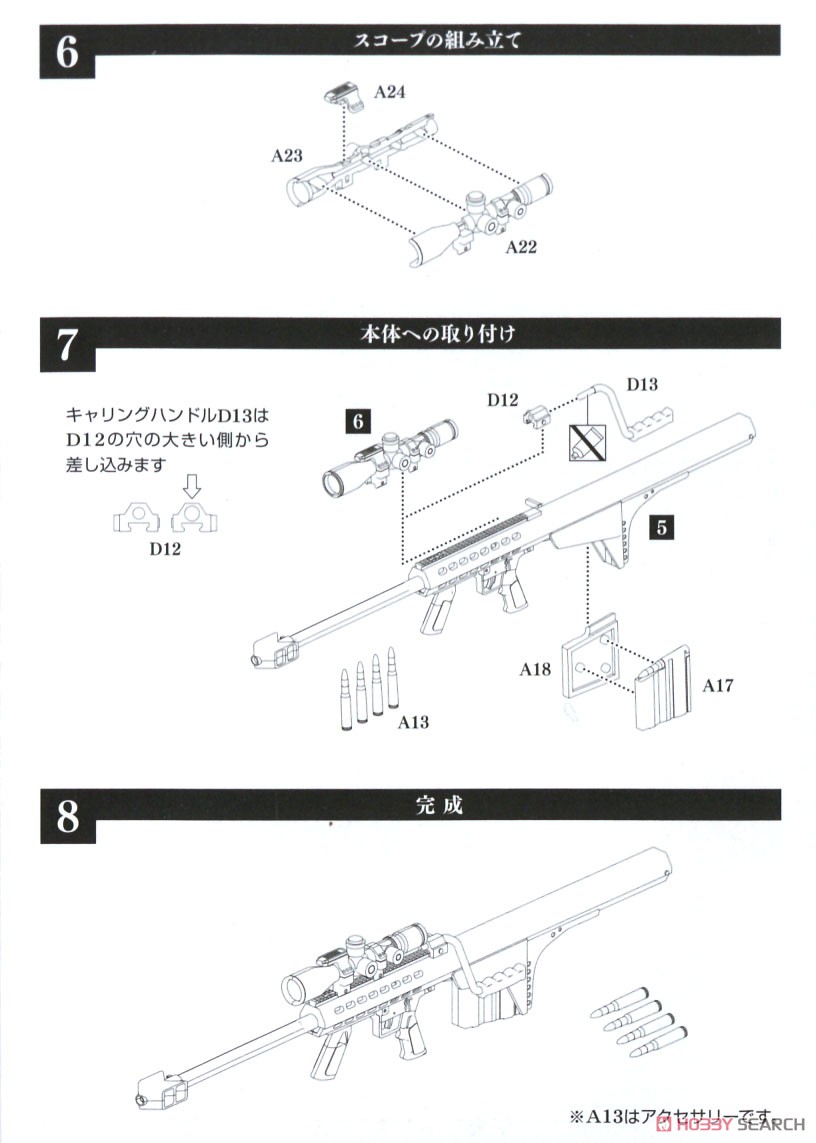 6
スコープの組み立て

A24
A23
A22

7
本体への取り付け

キャリングハンドルD13は
D12の穴の大きい側から
差し込みます

D12

6
D12
D13
5
A18
A17
A13

8
完成

※A13はアクセサリーです。

HOBBY SEARCH